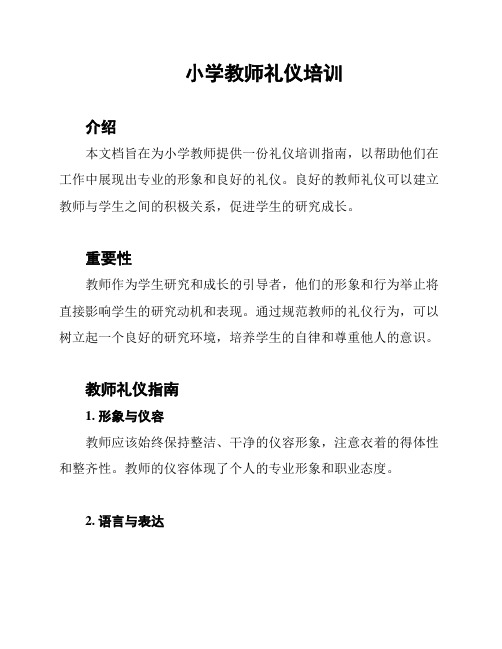 小学教师礼仪培训

介绍

本文档旨在为小学教师提供一份礼仪培训指南，以帮助他们在工作中展现出专业的形象和良好的礼仪。良好的教师礼仪可以建立教师与学生之间的积极关系，促进学生的研究成长。

重要性

教师作为学生研究和成长的引导者，他们的形象和行为举止将直接影响学生的研究动机和表现。通过规范教师的礼仪行为，可以树立起一个良好的研究环境，培养学生的自律和尊重他人的意识。

教师礼仪指南

1. 形象与仪容

教师应该始终保持整洁、干净的仪容形象，注意衣着的得体性和整齐性。教师的仪容体现了个人的专业形象和职业态度。

2. 语言与表达